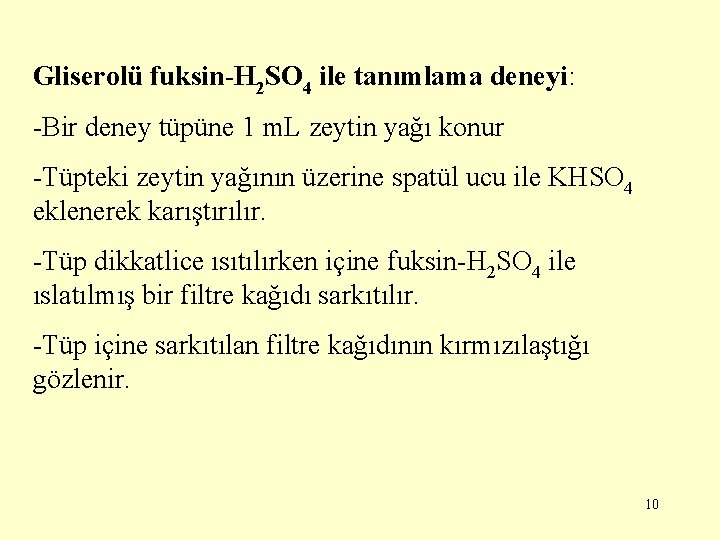 Gliserolü fuksin-$H_2SO_4$ ile tanımlama deneyi:

-Bir deney tüpüne 1 mL zeytin yağı konur

-Tüpteki zeytin yağının üzerine spatül ucu ile $KHSO_4$ eklenerek karıştırılır.

-Tüp dikkatlice ısıtılırken içine fuksin-$H_2SO_4$ ile ıslatılmış bir filtre kağıdı sarkıtılır.

-Tüp içine sarkıtılan filtre kağıdının kırmızılaştığı gözlenir.

10